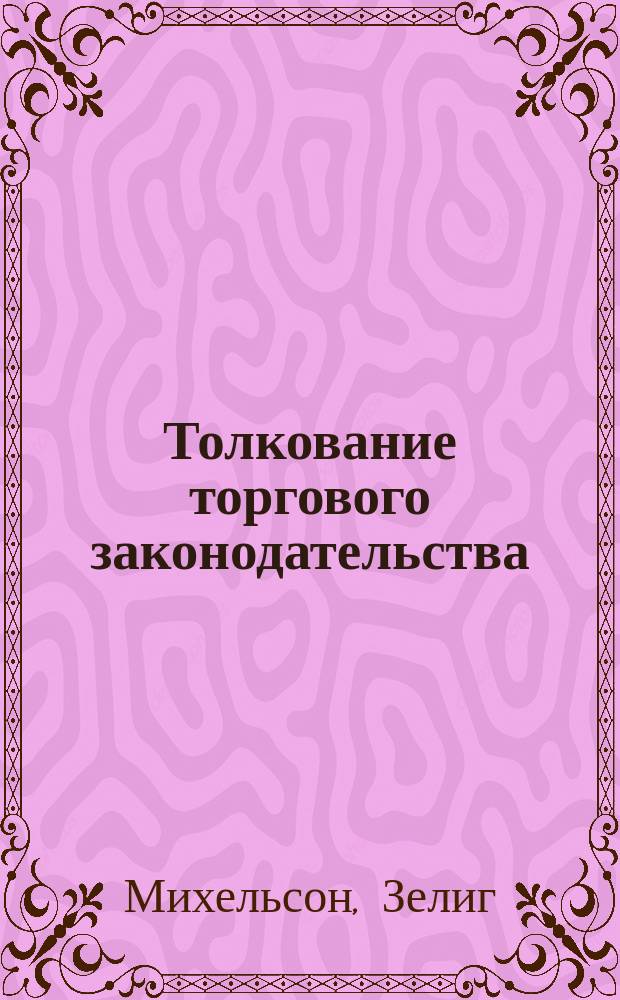 Толкование торгового законодательства

Михельсон, Зелиг